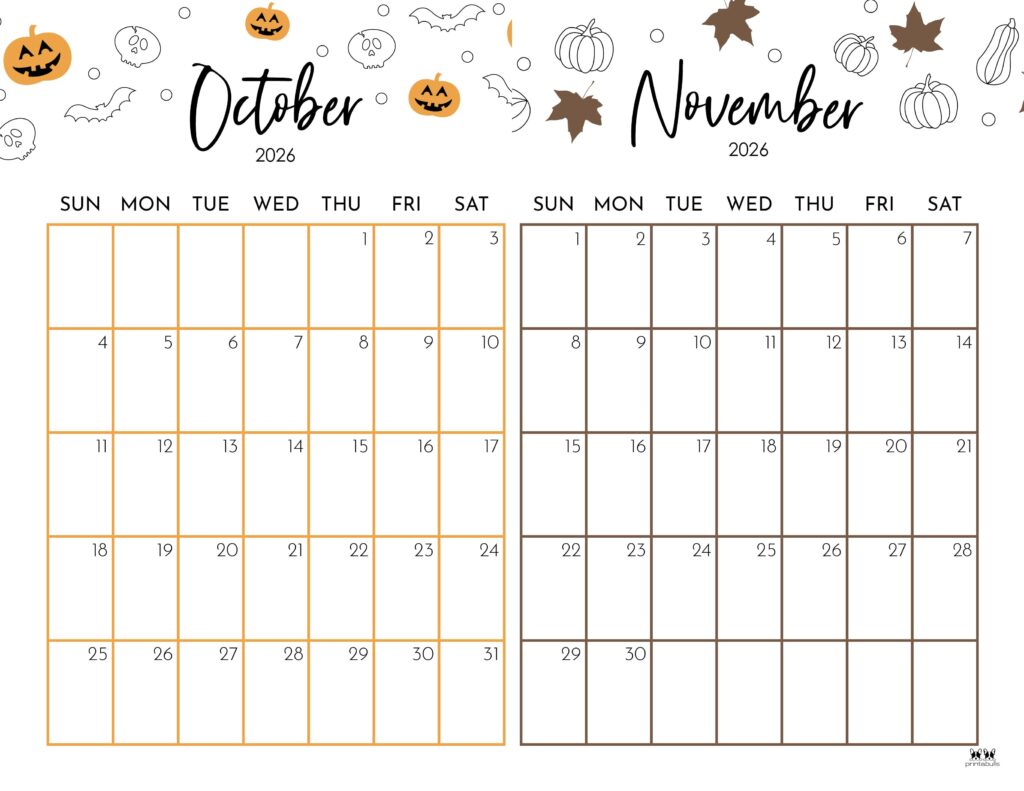 October
2026

| SUN | MON | TUE | WED | THU | FRI | SAT |
|---|---|---|---|---|---|---|
| | | | | 1 | 2 | 3 |
| 4 | 5 | 6 | 7 | 8 | 9 | 10 |
| 11 | 12 | 13 | 14 | 15 | 16 | 17 |
| 18 | 19 | 20 | 21 | 22 | 23 | 24 |
| 25 | 26 | 27 | 28 | 29 | 30 | 31 |

November
2026

| SUN | MON | TUE | WED | THU | FRI | SAT |
|---|---|---|---|---|---|---|
| 1 | 2 | 3 | 4 | 5 | 6 | 7 |
| 8 | 9 | 10 | 11 | 12 | 13 | 14 |
| 15 | 16 | 17 | 18 | 19 | 20 | 21 |
| 22 | 23 | 24 | 25 | 26 | 27 | 28 |
| 29 | 30 | | | | | |

printabulls